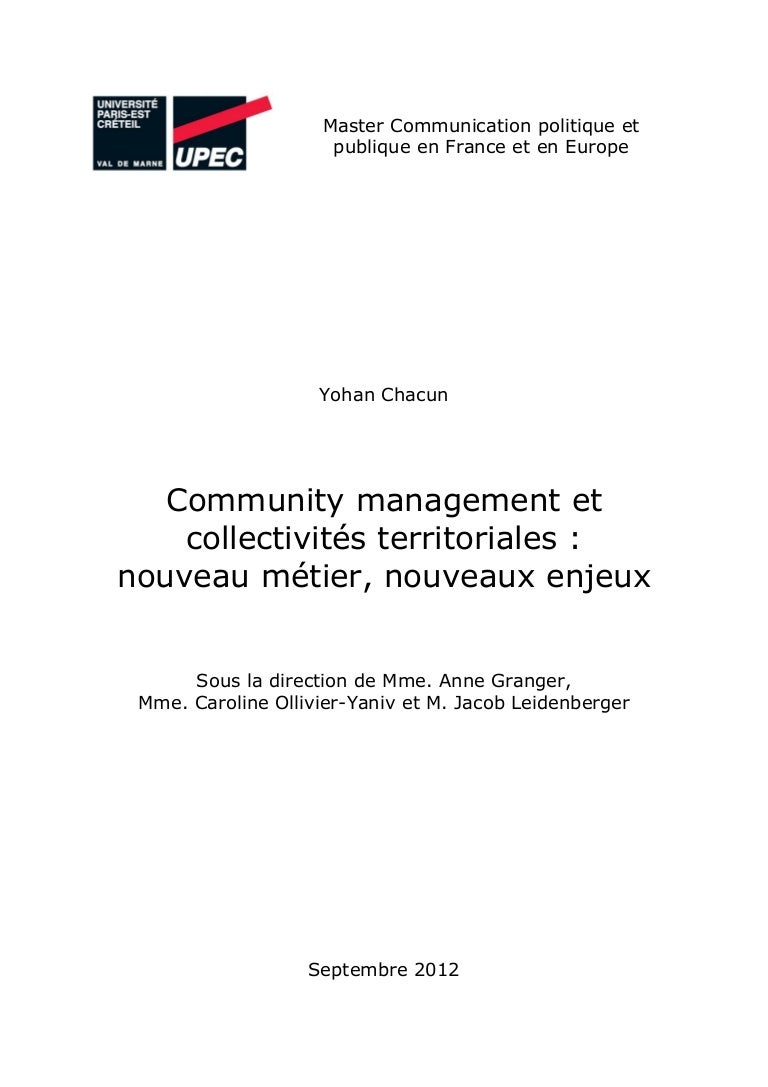 UNIVERSITÉ PARIS-EST CRÉTEIL
VAL DE MARNE
UPEC

Master Communication politique et publique en France et en Europe

Yohan Chacun

Community management et collectivités territoriales : nouveau métier, nouveaux enjeux

Sous la direction de Mme. Anne Granger, Mme. Caroline Ollivier-Yaniv et M. Jacob Leidenberger

Septembre 2012